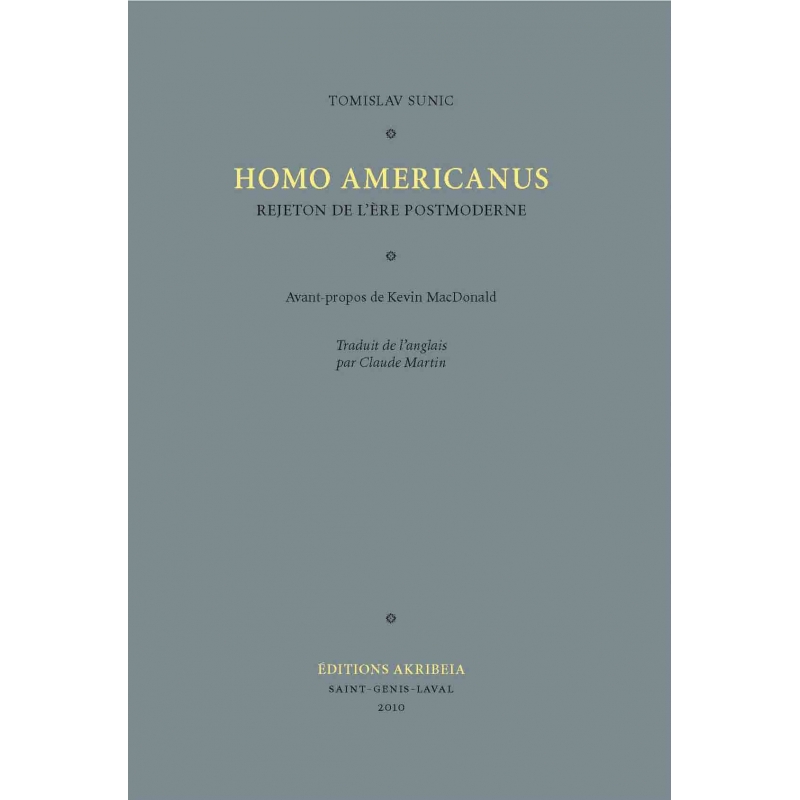 TOMISLAV SUNIC

HOMO AMERICANUS
REJETON DE L'ÈRE POSTMODERNE

Avant-propos de Kevin MacDonald

Traduit de l'anglais
par Claude Martin

ÉDITIONS AKRIBEIA
SAINT-GENIS-LAVAL
2010